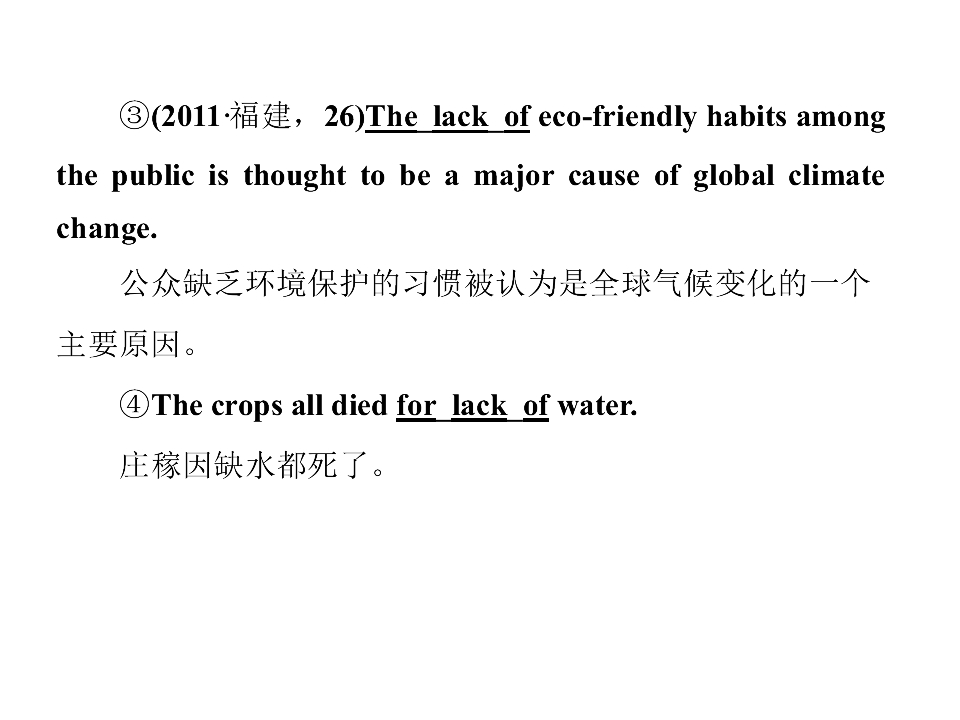 ③(2011·福建，26)The lack of eco-friendly habits among the public is thought to be a major cause of global climate change.

公众缺乏环境保护的习惯被认为是全球气候变化的一个主要原因。

④The crops all died for lack of water.

庄稼因缺水都死了。